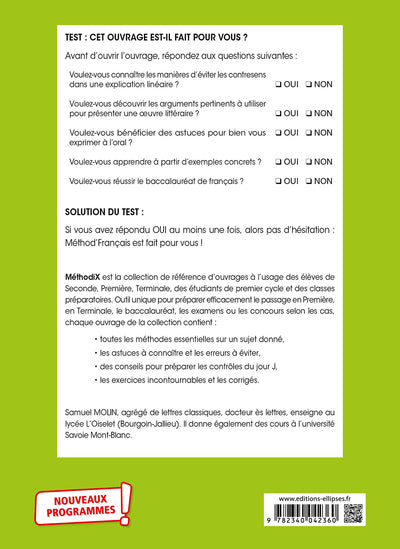 TEST : CET OUVRAGE EST-IL FAIT POUR VOUS ?

Avant d'ouvrir l'ouvrage, répondez aux questions suivantes :

Voulez-vous connaître les manières d'éviter les contresens dans une explication linéaire ? ❑ OUI ❑ NON

Voulez-vous découvrir les arguments pertinents à utiliser pour présenter une œuvre littéraire ? ❑ OUI ❑ NON

Voulez-vous bénéficier des astuces pour bien vous exprimer à l'oral ? ❑ OUI ❑ NON

Voulez-vous apprendre à partir d'exemples concrets ? ❑ OUI ❑ NON

Voulez-vous réussir le baccalauréat de français ? ❑ OUI ❑ NON

SOLUTION DU TEST :

Si vous avez répondu OUI au moins une fois, alors pas d'hésitation : Méthod'Français est fait pour vous !

MéthodiX est la collection de référence d'ouvrages à l'usage des élèves de Seconde, Première, Terminale, des étudiants de premier cycle et des classes préparatoires. Outil unique pour préparer efficacement le passage en Première, en Terminale, le baccalauréat, les examens ou les concours selon les cas, chaque ouvrage de la collection contient :

• toutes les méthodes essentielles sur un sujet donné,
• les astuces à connaître et les erreurs à éviter,
• des conseils pour préparer les contrôles du jour J,
• les exercices incontournables et les corrigés.

Samuel MOLIN, agrégé de lettres classiques, docteur ès lettres, enseigne au lycée L'Oiselet (Bourgoin-Jallieu). Il donne également des cours à l'université Savoie Mont-Blanc.

NOUVEAUX PROGRAMMES !

www.editions-ellipses.fr

9 782340 042360